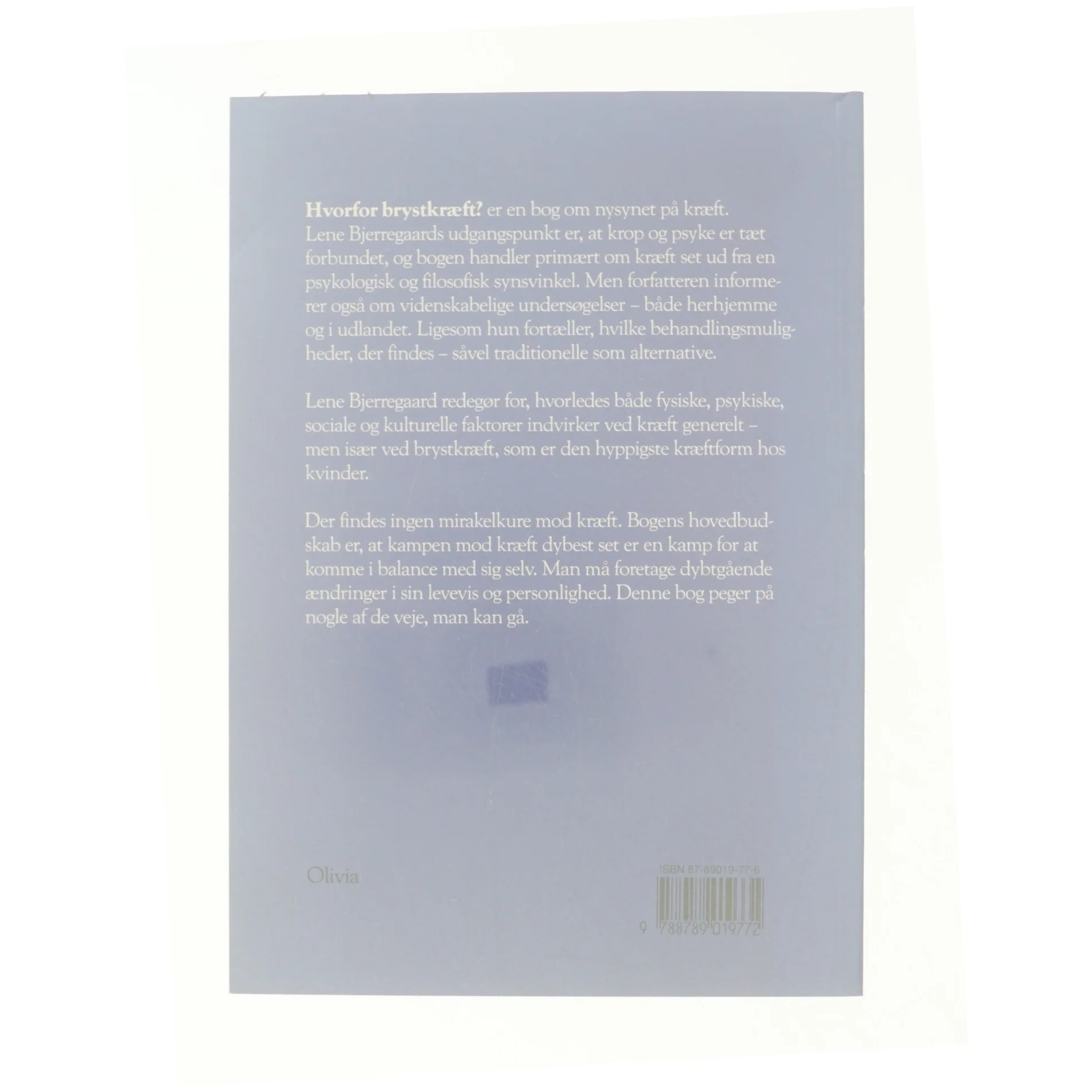 Hvorfor brystkræft? er en bog om nysynet på kræft. Lene Bjerregaards udgangspunkt er, at krop og psyke er tæt forbundet, og bogen handler primært om kræft set ud fra en psykologisk og filosofisk synsvinkel. Men forfatteren informerer også om videnskabelige undersøgelser – både herhjemme og i udlandet. Ligesom hun fortæller, hvilke behandlingsmuligheder, der findes – såvel traditionelle som alternative.

Lene Bjerregaard redegør for, hvorledes både fysiske, psykiske, sociale og kulturelle faktorer indvirker ved kræft generelt – men især ved brystkræft, som er den hyppigste kræftform hos kvinder.

Der findes ingen mirakelkure mod kræft. Bogens hovedbudskab er, at kampen mod kræft dybest set er en kamp for at komme i balance med sig selv. Man må foretage dybtgående ændringer i sin levevis og personlighed. Denne bog peger på nogle af de veje, man kan gå.

Olivia

ISBN 87-89019-77-6

9 788789 019772